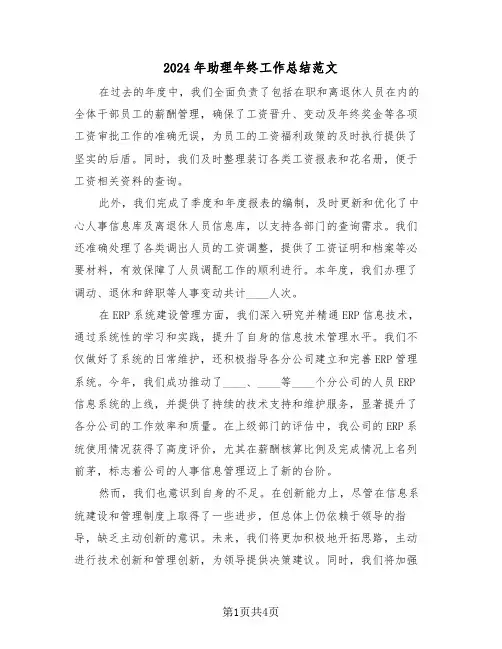 2024年助理年终工作总结范文

在过去的年度中，我们全面负责了包括在职和离退休人员在内的全体干部员工的薪酬管理，确保了工资晋升、变动及年终奖金等各项工资审批工作的准确无误，为员工的工资福利政策的及时执行提供了坚实的后盾。同时，我们及时整理装订各类工资报表和花名册，便于工资相关资料的查询。

此外，我们完成了季度和年度报表的编制，及时更新和优化了中心人事信息库及离退休人员信息库，以支持各部门的查询需求。我们还准确处理了各类调出人员的工资调整，提供了工资证明和档案等必要材料，有效保障了人员调配工作的顺利进行。本年度，我们办理了调动、退休和辞职等人事变动共计____人次。

在ERP系统建设管理方面，我们深入研究并精通ERP信息技术，通过系统性的学习和实践，提升了自身的信息技术管理水平。我们不仅做好了系统的日常维护，还积极指导各分公司建立和完善ERP管理系统。今年，我们成功推动了____、____等____个分公司的人员ERP信息系统的上线，并提供了持续的技术支持和维护服务，显著提升了各分公司的工作效率和质量。在上级部门的评估中，我公司的ERP系统使用情况获得了高度评价，尤其在薪酬核算比例及完成情况上名列前茅，标志着公司的人事信息管理迈上了新的台阶。

然而，我们也意识到自身的不足。在创新能力上，尽管在信息系统建设和管理制度上取得了一些进步，但总体上仍依赖于领导的指导，缺乏主动创新的意识。未来，我们将更加积极地开拓思路，主动进行技术创新和管理创新，为领导提供决策建议。同时，我们将加强

第1页共4页